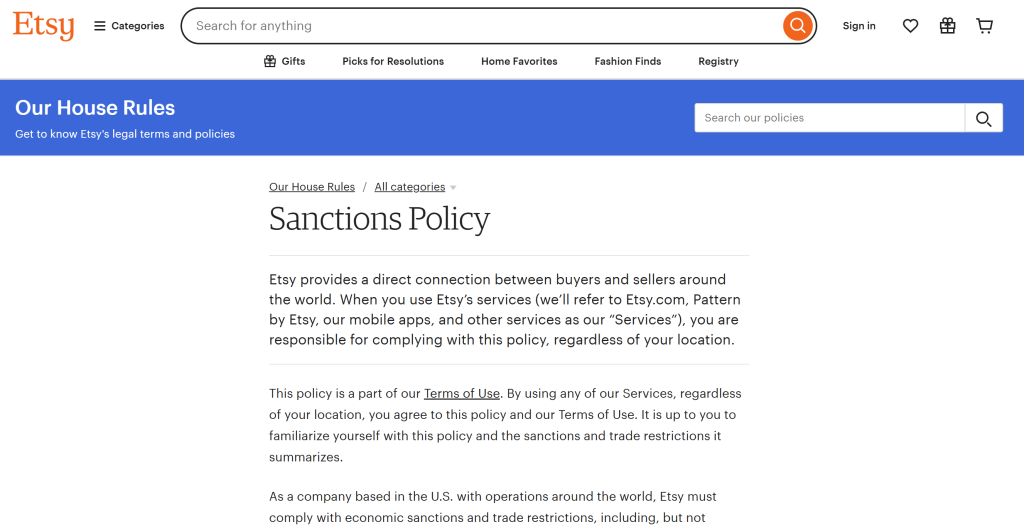 Etsy

Categories

Search for anything

Sign in

Gifts

Picks for Resolutions

Home Favorites

Fashion Finds

Registry

Our House Rules

Get to know Etsy's legal terms and policies

Search our policies

Our House Rules / All categories

Sanctions Policy

Etsy provides a direct connection between buyers and sellers around the world. When you use Etsy's services (we'll refer to Etsy.com, Pattern by Etsy, our mobile apps, and other services as our "Services"), you are responsible for complying with this policy, regardless of your location.

This policy is a part of our Terms of Use. By using any of our Services, regardless of your location, you agree to this policy and our Terms of Use. It is up to you to familiarize yourself with this policy and the sanctions and trade restrictions it summarizes.

As a company based in the U.S. with operations around the world, Etsy must comply with economic sanctions and trade restrictions, including, but not